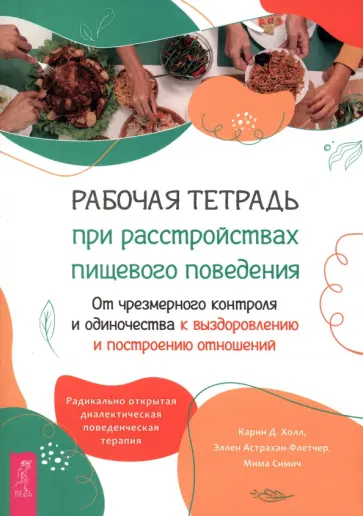 РАБОЧАЯ ТЕТРАДЬ
при расстройствах пищевого поведения

От чрезмерного контроля и одиночества к выздоровлению и построению отношений

Радикально открытая диалектическая поведенческая терапия

Карин Д. Холл,
Эллен Астрахан-Флетчер,
Мима Симич

Весь